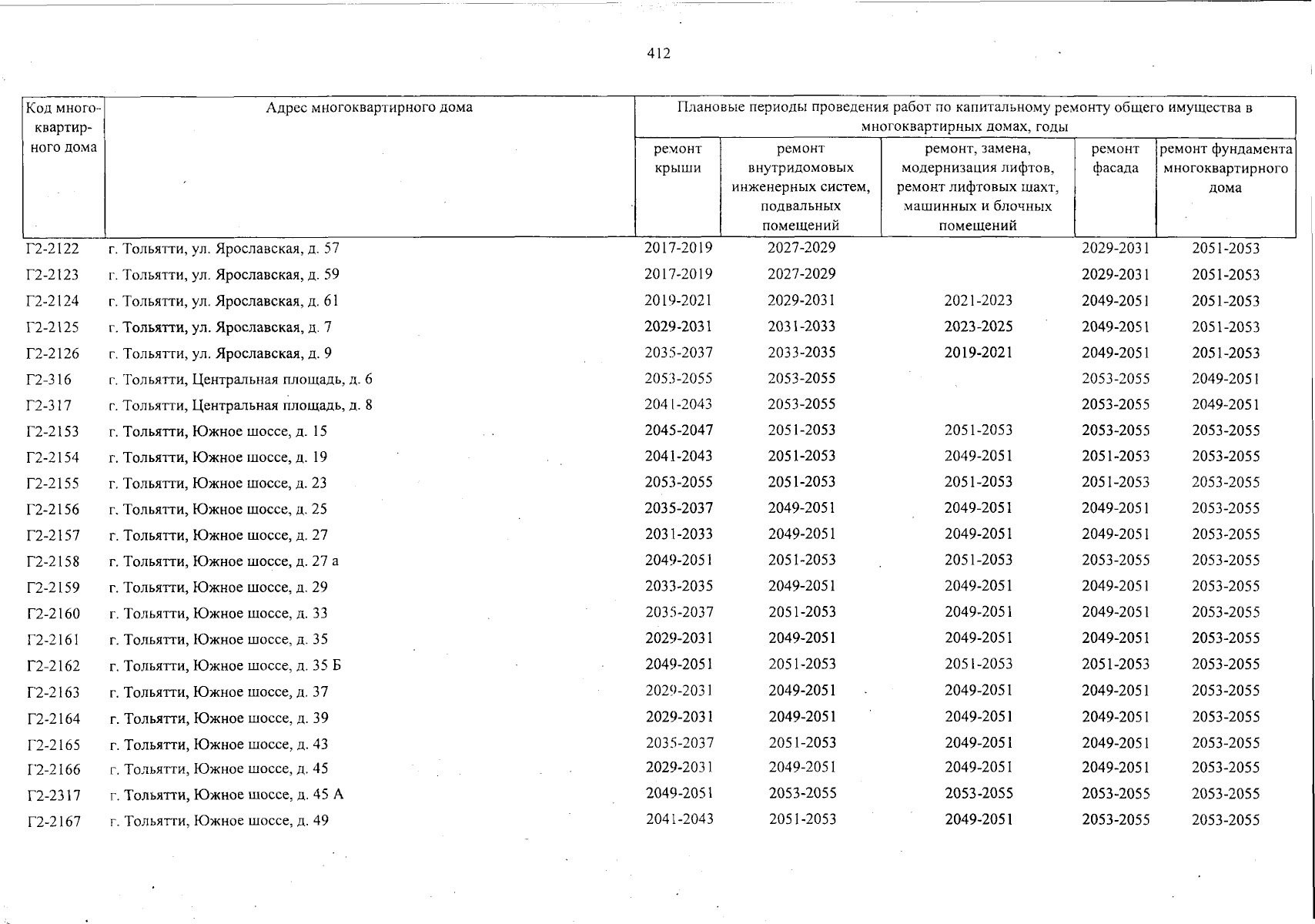 412

| Код многоквартирного дома | Адрес многоквартирного дома | Плановые периоды проведения работ по капитальному ремонту общего имущества в многоквартирных домах, годы | | | | |
|---|---|---|---|---|---|---|
| | | ремонт крыши | ремонт внутридомовых инженерных систем, подвальных помещений | ремонт, замена, модернизация лифтов, ремонт лифтовых шахт, машинных и блочных помещений | ремонт фасада | ремонт фундамента многоквартирного дома |
| Г2-2122 | г. Тольятти, ул. Ярославская, д. 57 | 2017-2019 | 2027-2029 | | 2029-2031 | 2051-2053 |
| Г2-2123 | г. Тольятти, ул. Ярославская, д. 59 | 2017-2019 | 2027-2029 | | 2029-2031 | 2051-2053 |
| Г2-2124 | г. Тольятти, ул. Ярославская, д. 61 | 2019-2021 | 2029-2031 | 2021-2023 | 2049-2051 | 2051-2053 |
| Г2-2125 | г. Тольятти, ул. Ярославская, д. 7 | 2029-2031 | 2031-2033 | 2023-2025 | 2049-2051 | 2051-2053 |
| Г2-2126 | г. Тольятти, ул. Ярославская, д. 9 | 2035-2037 | 2033-2035 | 2019-2021 | 2049-2051 | 2051-2053 |
| Г2-316 | г. Тольятти, Центральная площадь, д. 6 | 2053-2055 | 2053-2055 | | 2053-2055 | 2049-2051 |
| Г2-317 | г. Тольятти, Центральная площадь, д. 8 | 2041-2043 | 2053-2055 | | 2053-2055 | 2049-2051 |
| Г2-2153 | г. Тольятти, Южное шоссе, д. 15 | 2045-2047 | 2051-2053 | 2051-2053 | 2053-2055 | 2053-2055 |
| Г2-2154 | г. Тольятти, Южное шоссе, д. 19 | 2041-2043 | 2051-2053 | 2049-2051 | 2051-2053 | 2053-2055 |
| Г2-2155 | г. Тольятти, Южное шоссе, д. 23 | 2053-2055 | 2051-2053 | 2051-2053 | 2051-2053 | 2053-2055 |
| Г2-2156 | г. Тольятти, Южное шоссе, д. 25 | 2035-2037 | 2049-2051 | 2049-2051 | 2049-2051 | 2053-2055 |
| Г2-2157 | г. Тольятти, Южное шоссе, д. 27 | 2031-2033 | 2049-2051 | 2049-2051 | 2049-2051 | 2053-2055 |
| Г2-2158 | г. Тольятти, Южное шоссе, д. 27 а | 2049-2051 | 2051-2053 | 2051-2053 | 2053-2055 | 2053-2055 |
| Г2-2159 | г. Тольятти, Южное шоссе, д. 29 | 2033-2035 | 2049-2051 | 2049-2051 | 2049-2051 | 2053-2055 |
| Г2-2160 | г. Тольятти, Южное шоссе, д. 33 | 2035-2037 | 2051-2053 | 2049-2051 | 2049-2051 | 2053-2055 |
| Г2-2161 | г. Тольятти, Южное шоссе, д. 35 | 2029-2031 | 2049-2051 | 2049-2051 | 2049-2051 | 2053-2055 |
| Г2-2162 | г. Тольятти, Южное шоссе, д. 35 Б | 2049-2051 | 2051-2053 | 2051-2053 | 2051-2053 | 2053-2055 |
| Г2-2163 | г. Тольятти, Южное шоссе, д. 37 | 2029-2031 | 2049-2051 | 2049-2051 | 2049-2051 | 2053-2055 |
| Г2-2164 | г. Тольятти, Южное шоссе, д. 39 | 2029-2031 | 2049-2051 | 2049-2051 | 2049-2051 | 2053-2055 |
| Г2-2165 | г. Тольятти, Южное шоссе, д. 43 | 2035-2037 | 2051-2053 | 2049-2051 | 2049-2051 | 2053-2055 |
| Г2-2166 | г. Тольятти, Южное шоссе, д. 45 | 2029-2031 | 2049-2051 | 2049-2051 | 2049-2051 | 2053-2055 |
| Г2-2317 | г. Тольятти, Южное шоссе, д. 45 А | 2049-2051 | 2053-2055 | 2053-2055 | 2053-2055 | 2053-2055 |
| Г2-2167 | г. Тольятти, Южное шоссе, д. 49 | 2041-2043 | 2051-2053 | 2049-2051 | 2053-2055 | 2053-2055 |